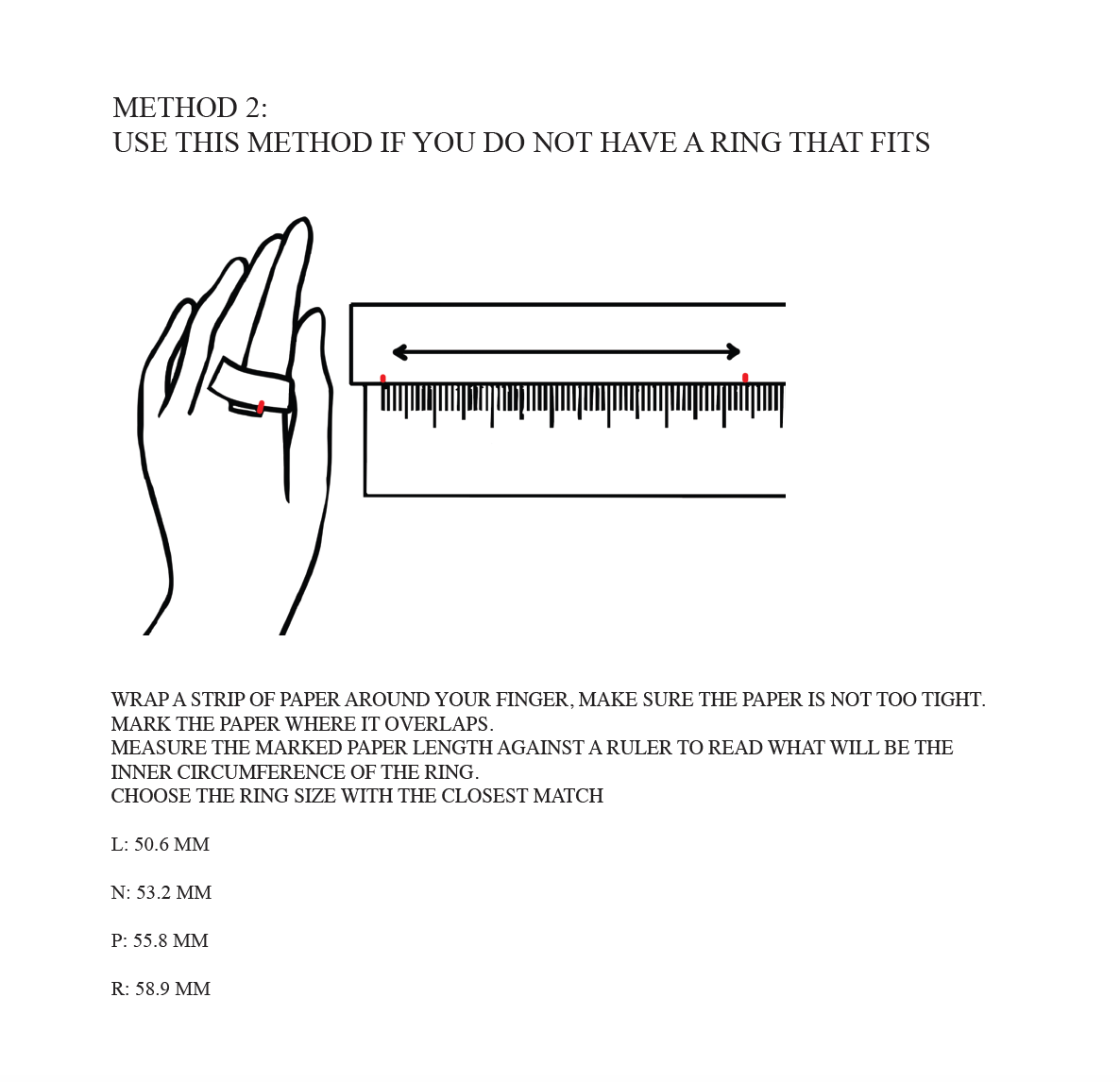 METHOD 2:
USE THIS METHOD IF YOU DO NOT HAVE A RING THAT FITS

WRAP A STRIP OF PAPER AROUND YOUR FINGER, MAKE SURE THE PAPER IS NOT TOO TIGHT.
MARK THE PAPER WHERE IT OVERLAPS.
MEASURE THE MARKED PAPER LENGTH AGAINST A RULER TO READ WHAT WILL BE THE INNER CIRCUMFERENCE OF THE RING.
CHOOSE THE RING SIZE WITH THE CLOSEST MATCH

L: 50.6 MM

N: 53.2 MM

P: 55.8 MM

R: 58.9 MM